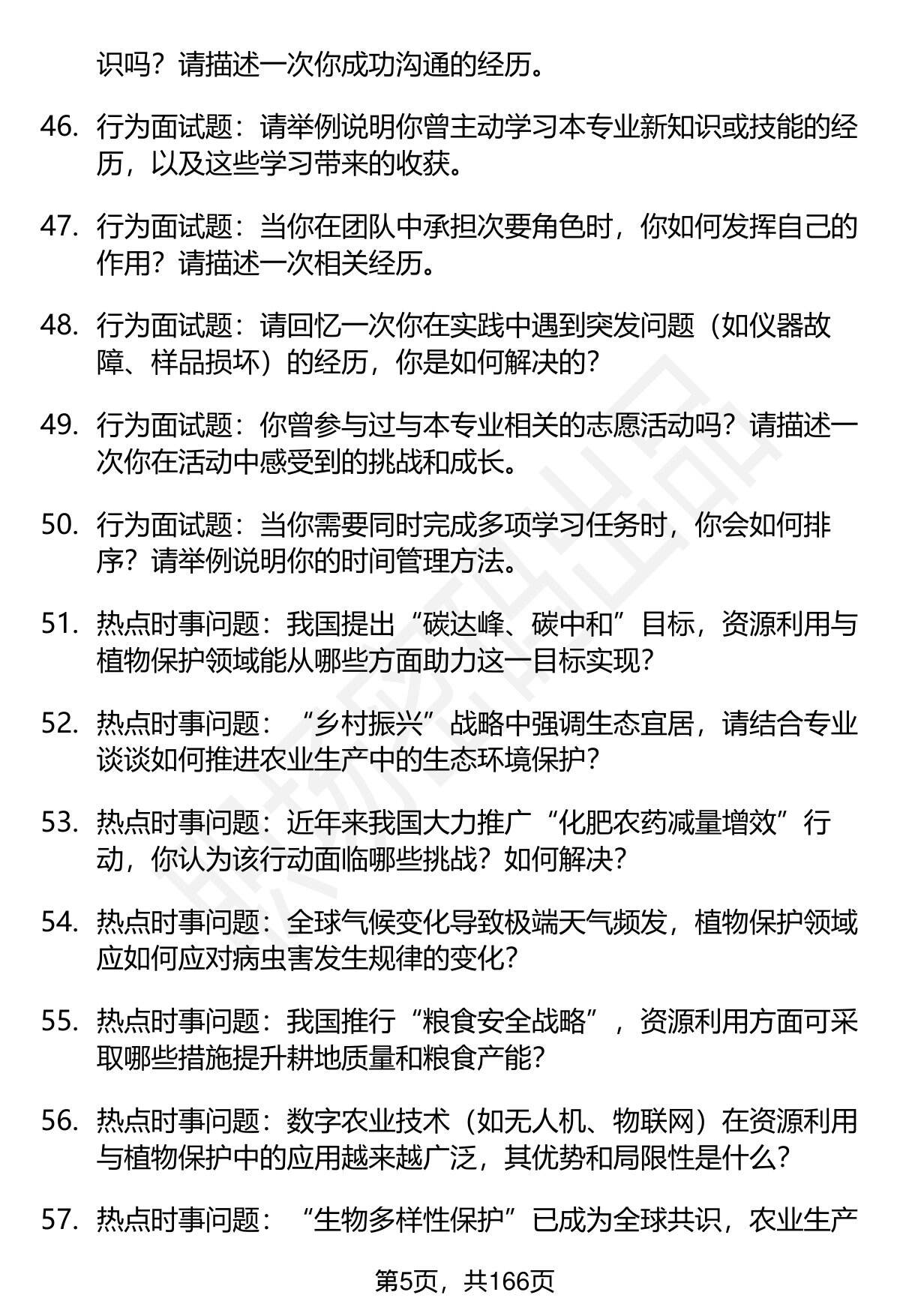 识吗？请描述一次你成功沟通的经历。

46. 行为面试题：请举例说明你曾主动学习本专业新知识或技能的经历，以及这些学习带来的收获。

47. 行为面试题：当你在团队中承担次要角色时，你如何发挥自己的作用？请描述一次相关经历。

48. 行为面试题：请回忆一次你在实践中遇到突发问题（如仪器故障、样品损坏）的经历，你是如何解决的？

49. 行为面试题：你曾参与过与本专业相关的志愿活动吗？请描述一次你在活动中感受到的挑战和成长。

50. 行为面试题：当你需要同时完成多项学习任务时，你会如何排序？请举例说明你的时间管理方法。

51. 热点时事问题：我国提出“碳达峰、碳中和”目标，资源利用与植物保护领域能从哪些方面助力这一目标实现？

52. 热点时事问题：“乡村振兴”战略中强调生态宜居，请结合专业谈谈如何推进农业生产中的生态环境保护？

53. 热点时事问题：近年来我国大力推广“化肥农药减量增效”行动，你认为该行动面临哪些挑战？如何解决？

54. 热点时事问题：全球气候变化导致极端天气频发，植物保护领域应如何应对病虫害发生规律的变化？

55. 热点时事问题：我国推行“粮食安全战略”，资源利用方面可采取哪些措施提升耕地质量和粮食产能？

56. 热点时事问题：数字农业技术（如无人机、物联网）在资源利用与植物保护中的应用越来越广泛，其优势和局限性是什么？

57. 热点时事问题：“生物多样性保护”已成为全球共识，农业生产

第5页，共166页